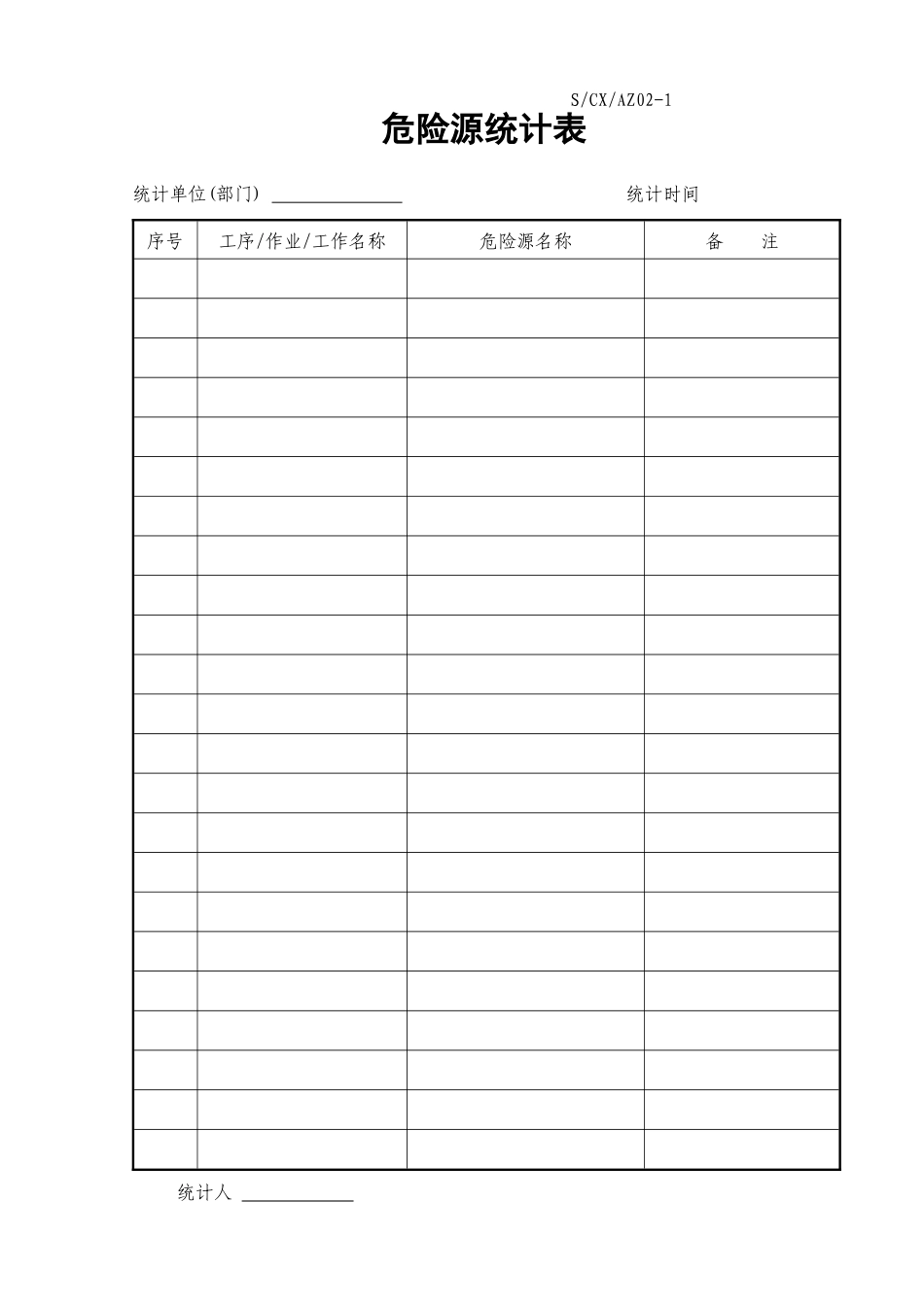 S/CX/AZ02-1

危险源统计表

统计单位(部门) ____ 统计时间

| 序号 | 工序/作业/工作名称 | 危险源名称 | 备 注 |
|---|---|---|---|
| | | | |
| | | | |
| | | | |
| | | | |
| | | | |
| | | | |
| | | | |
| | | | |
| | | | |
| | | | |
| | | | |
| | | | |
| | | | |
| | | | |
| | | | |
| | | | |
| | | | |
| | | | |
| | | | |
| | | | |
| | | | |
| | | | |
| | | | |

统计人 ____